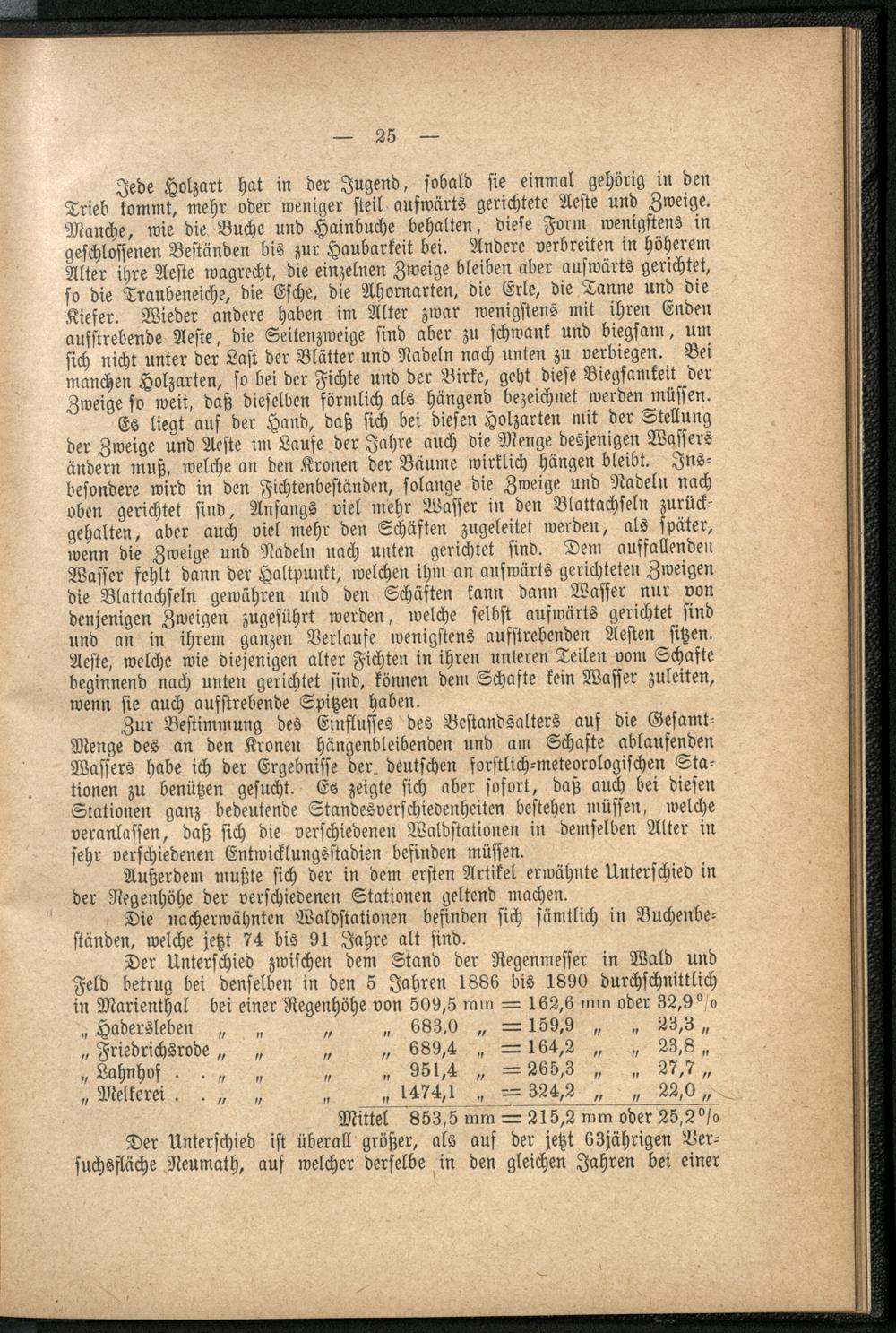 — 25 —

Jede Holzart hat in der Jugend, sobald sie einmal gehörig in den Trieb kommt, mehr oder weniger steil aufwärts gerichtete Aeste und Zweige. Manche, wie die Buche und Hainbuche behalten, diese Form wenigstens in geschlossenen Beständen bis zur Haubarkeit bei. Andere verbreiten in höherem Alter ihre Aeste wagrecht, die einzelnen Zweige bleiben aber aufwärts gerichtet, so die Traubeneiche, die Esche, die Ahornarten, die Erle, die Tanne und die Kiefer. Wieder andere haben im Alter zwar wenigstens mit ihren Enden aufstrebende Aeste, die Seitenzweige sind aber zu schwank und biegsam, um sich nicht unter der Last der Blätter und Nadeln nach unten zu verbiegen. Bei manchen Holzarten, so bei der Fichte und der Birke, geht diese Biegsamkeit der Zweige so weit, daß dieselben förmlich als hängend bezeichnet werden müssen.

Es liegt auf der Hand, daß sich bei diesen Holzarten mit der Stellung der Zweige und Aeste im Laufe der Jahre auch die Menge desjenigen Wassers ändern muß, welche an den Kronen der Bäume wirklich hängen bleibt. Insbesondere wird in den Fichtenbeständen, solange die Zweige und Nadeln nach oben gerichtet sind, Anfangs viel mehr Wasser in den Blattachseln zurückgehalten, aber auch viel mehr den Schäften zugeleitet werden, als später, wenn die Zweige und Nadeln nach unten gerichtet sind. Dem auffallenden Wasser fehlt dann der Haltpunkt, welchen ihm an aufwärts gerichteten Zweigen die Blattachseln gewähren und den Schäften kann dann Wasser nur von denjenigen Zweigen zugeführt werden, welche selbst aufwärts gerichtet sind und an in ihrem ganzen Verlaufe wenigstens aufstrebenden Aesten sitzen. Aeste, welche wie diejenigen alter Fichten in ihren unteren Teilen vom Schafte beginnend nach unten gerichtet sind, können dem Schafte kein Wasser zuleiten, wenn sie auch aufstrebende Spitzen haben.

Zur Bestimmung des Einflusses des Bestandsalters auf die Gesamt-Menge des an den Kronen hängenbleibenden und am Schafte ablaufenden Wassers habe ich der Ergebnisse der deutschen forstlich-meteorologischen Stationen zu benützen gesucht. Es zeigte sich aber sofort, daß auch bei diesen Stationen ganz bedeutende Standesverschiedenheiten bestehen müssen, welche veranlassen, daß sich die verschiedenen Waldstationen in demselben Alter in sehr verschiedenen Entwicklungsstadien befinden müssen.

Außerdem mußte sich der in dem ersten Artikel erwähnte Unterschied in der Regenhöhe der verschiedenen Stationen geltend machen.

Die nacherwähnten Waldstationen befinden sich sämtlich in Buchenbeständen, welche jetzt 74 bis 91 Jahre alt sind.

Der Unterschied zwischen dem Stand der Regenmesser in Wald und Feld betrug bei denselben in den 5 Jahren 1886 bis 1890 durchschnittlich
in Marienthal bei einer Regenhöhe von 509,5 mm = 162,6 mm oder 32,9 %
„ Hadersleben „ „ „ „ 683,0 „ = 159,9 „ „ 23,3 „
„ Friedrichsrode „ „ „ „ 689,4 „ = 164,2 „ „ 23,8 „
„ Lahnhof . . „ „ „ „ 951,4 „ = 265,3 „ „ 27,7 „
„ Melkerei . . „ „ „ „ 1474,1 „ = 324,2 „ „ 22,0 „
Mittel 853,5 mm = 215,2 mm oder 25,2 %

Der Unterschied ist überall größer, als auf der jetzt 63jährigen Versuchsfläche Neumath, auf welcher derselbe in den gleichen Jahren bei einer